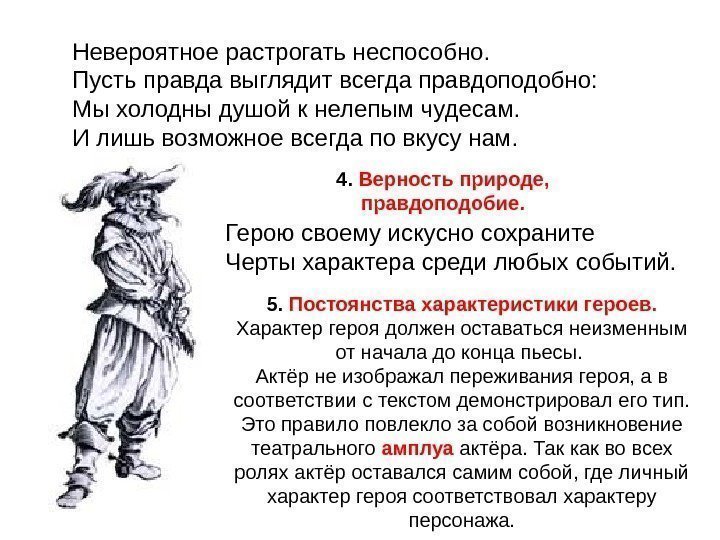 Невероятное растрогать неспособно.
Пусть правда выглядит всегда правдоподобно:
Мы холодны душой к нелепым чудесам.
И лишь возможное всегда по вкусу нам.

4. Верность природе, правдоподобие.

Герою своему искусно сохраните
Черты характера среди любых событий.

5. Постоянства характеристики героев.

Характер героя должен оставаться неизменным от начала до конца пьесы.

Актёр не изображал переживания героя, а в соответствии с текстом демонстрировал его тип. Это правило повлекло за собой возникновение театрального амплуа актёра. Так как во всех ролях актёр оставался самим собой, где личный характер героя соответствовал характеру персонажа.